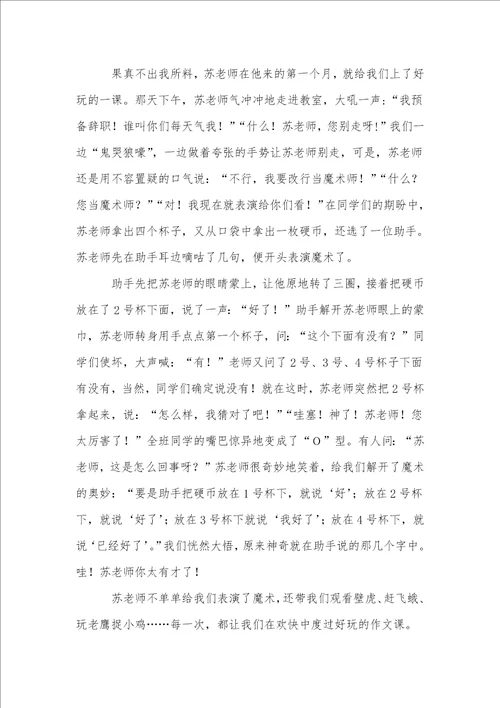 果真不出我所料，苏老师在他来的第一个月，就给我们上了好玩的一课。那天下午，苏老师气冲冲地走进教室，大吼一声：“我预备辞职！谁叫你们每天气我！”“什么！苏老师，您别走呀！”我们一边“鬼哭狼嚎”，一边做着夸张的手势让苏老师别走，可是，苏老师还是用不容置疑的口气说：“不行，我要改行当魔术师！”“什么？您当魔术师？”“对！我现在就表演给你们看！”在同学们的期盼中，苏老师拿出四个杯子，又从口袋中拿出一枚硬币，还选了一位助手。苏老师先在助手耳边嘀咕了几句，便开头表演魔术了。

助手先把苏老师的眼睛蒙上，让他原地转了三圈，接着把硬币放在了2号杯下面，说了一声：“好了！”助手解开苏老师眼上的蒙巾，苏老师转身用手点点第一个杯子，问：“这个下面有没有？”同学们使坏，大声喊：“有！”老师又问了2号、3号、4号杯子下面有没有，当然，同学们确定说没有！就在这时，苏老师突然把2号杯拿起来，说：“怎么样，我猜对了吧！”“哇塞！神了！苏老师！您太厉害了！”全班同学的嘴巴惊异地变成了“O”型。有人问：“苏老师，这是怎么回事呀？”苏老师很奇妙地笑着，给我们解开了魔术的奥妙：“要是助手把硬币放在1号杯下，就说‘好’；放在2号杯下，就说‘好了’；放在3号杯下就说‘我好了’；放在4号杯下，就说‘已经好了’。”我们恍然大悟，原来神奇就在助手说的那几个字中。哇！苏老师你太有才了！

苏老师不单单给我们表演了魔术，还带我们观看壁虎、赶飞蛾、玩老鹰捉小鸡……每一次，都让我们在欢快中度过好玩的作文课。